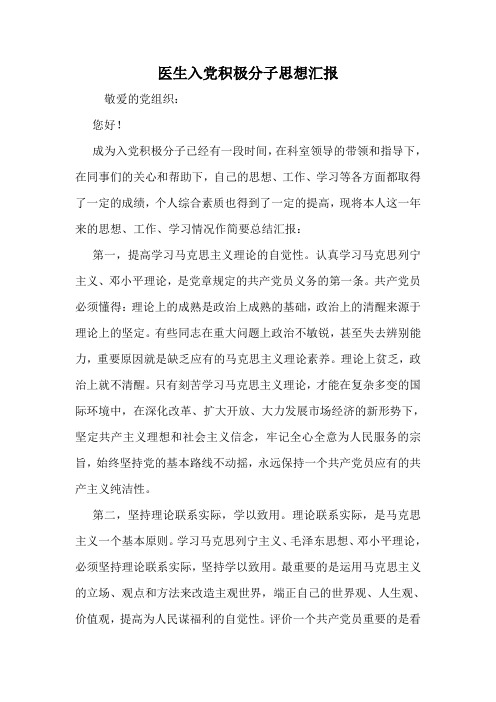 医生入党积极分子思想汇报

敬爱的党组织：

您好！

成为入党积极分子已经有一段时间，在科室领导的带领和指导下，在同事们的关心和帮助下，自己的思想、工作、学习等各方面都取得了一定的成绩，个人综合素质也得到了一定的提高，现将本人这一年来的思想、工作、学习情况作简要总结汇报：

第一，提高学习马克思主义理论的自觉性。认真学习马克思列宁主义、邓小平理论，是党章规定的共产党员义务的第一条。共产党员必须懂得：理论上的成熟是政治上成熟的基础，政治上的清醒来源于理论上的坚定。有些同志在重大问题上政治不敏锐，甚至失去辨别能力，重要原因就是缺乏应有的马克思主义理论素养。理论上贫乏，政治上就不清醒。只有刻苦学习马克思主义理论，才能在复杂多变的国际环境中，在深化改革、扩大开放、大力发展市场经济的新形势下，坚定共产主义理想和社会主义信念，牢记全心全意为人民服务的宗旨，始终坚持党的基本路线不动摇，永远保持一个共产党员应有的共产主义纯洁性。

第二，坚持理论联系实际，学以致用。理论联系实际，是马克思主义一个基本原则。学习马克思列宁主义、毛泽东思想、邓小平理论，必须坚持理论联系实际，坚持学以致用。最重要的是运用马克思主义的立场、观点和方法来改造主观世界，端正自己的世界观、人生观、价值观，提高为人民谋福利的自觉性。评价一个共产党员重要的是看